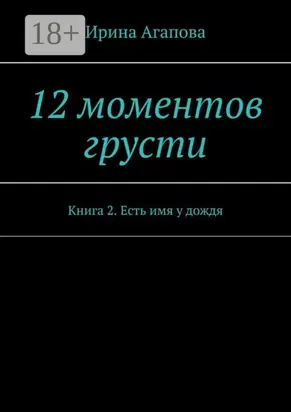 18+

Ирина Агапова

12 моментов грусти

Книга 2. Есть имя у дождя